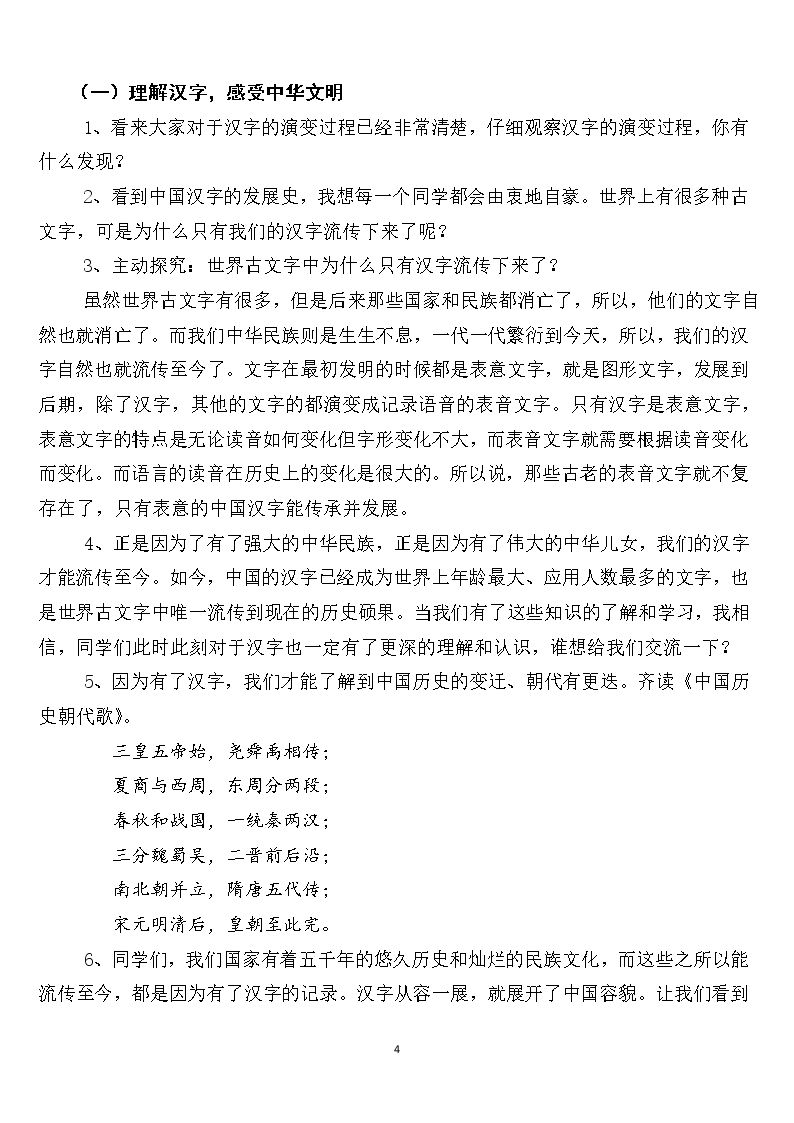 （一）理解汉字，感受中华文明

1、看来大家对于汉字的演变过程已经非常清楚，仔细观察汉字的演变过程，你有什么发现？

2、看到中国汉字的发展史，我想每一个同学都会由衷地自豪。世界上有很多种古文字，可是为什么只有我们的汉字流传下来了呢？

3、主动探究：世界古文字中为什么只有汉字流传下来了？

虽然世界古文字有很多，但是后来那些国家和民族都消亡了，所以，他们的文字自然也就消亡了。而我们中华民族则是生生不息，一代一代繁衍到今天，所以，我们的汉字自然也就流传至今了。文字在最初发明的时候都是表意文字，就是图形文字，发展到后期，除了汉字，其他的文字的都演变成记录语音的表音文字。只有汉字是表意文字，表意文字的特点是无论读音如何变化但字形变化不大，而表音文字就需要根据读音变化而变化。而语言的读音在历史上的变化是很大的。所以说，那些古老的表音文字就不复存在了，只有表意的中国汉字能传承并发展。

4、正是因为了有了强大的中华民族，正是因为有了伟大的中华儿女，我们的汉字才能流传至今。如今，中国的汉字已经成为世界上年龄最大、应用人数最多的文字，也是世界古文字中唯一流传到现在的历史硕果。当我们有了这些知识的了解和学习，我相信，同学们此时此刻对于汉字也一定有了更深的理解和认识，谁想给我们交流一下？

5、因为有了汉字，我们才能了解到中国历史的变迁、朝代有更迭。齐读《中国历史朝代歌》。

三皇五帝始，尧舜禹相传；
夏商与西周，东周分两段；
春秋和战国，一统秦两汉；
三分魏蜀吴，二晋前后沿；
南北朝并立，隋唐五代传；
宋元明清后，皇朝至此完。

6、同学们，我们国家有着五千年的悠久历史和灿烂的民族文化，而这些之所以能流传至今，都是因为有了汉字的记录。汉字从容一展，就展开了中国容貌。让我们看到

4